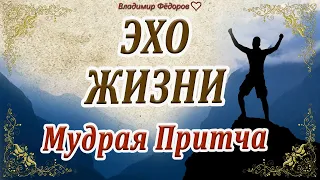 Владимир Фёдоров ♡

ЭХО ЖИЗНИ

Мудрая Притча